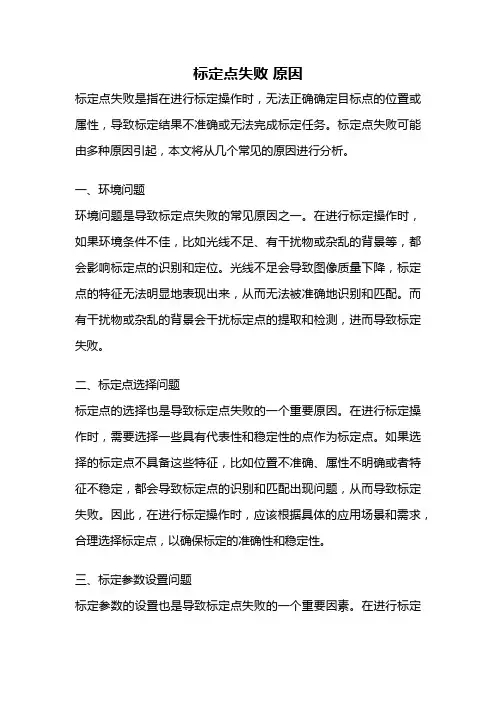 标定点失败 原因

标定点失败是指在进行标定操作时，无法正确确定目标点的位置或属性，导致标定结果不准确或无法完成标定任务。标定点失败可能由多种原因引起，本文将从几个常见的原因进行分析。

一、环境问题

环境问题是导致标定点失败的常见原因之一。在进行标定操作时，如果环境条件不佳，比如光线不足、有干扰物或杂乱的背景等，都会影响标定点的识别和定位。光线不足会导致图像质量下降，标定点的特征无法明显地表现出来，从而无法被准确地识别和匹配。而有干扰物或杂乱的背景会干扰标定点的提取和检测，进而导致标定失败。

二、标定点选择问题

标定点的选择也是导致标定点失败的一个重要原因。在进行标定操作时，需要选择一些具有代表性和稳定性的点作为标定点。如果选择的标定点不具备这些特征，比如位置不准确、属性不明确或者特征不稳定，都会导致标定点的识别和匹配出现问题，从而导致标定失败。因此，在进行标定操作时，应该根据具体的应用场景和需求，合理选择标定点，以确保标定的准确性和稳定性。

三、标定参数设置问题

标定参数的设置也是导致标定点失败的一个重要因素。在进行标定